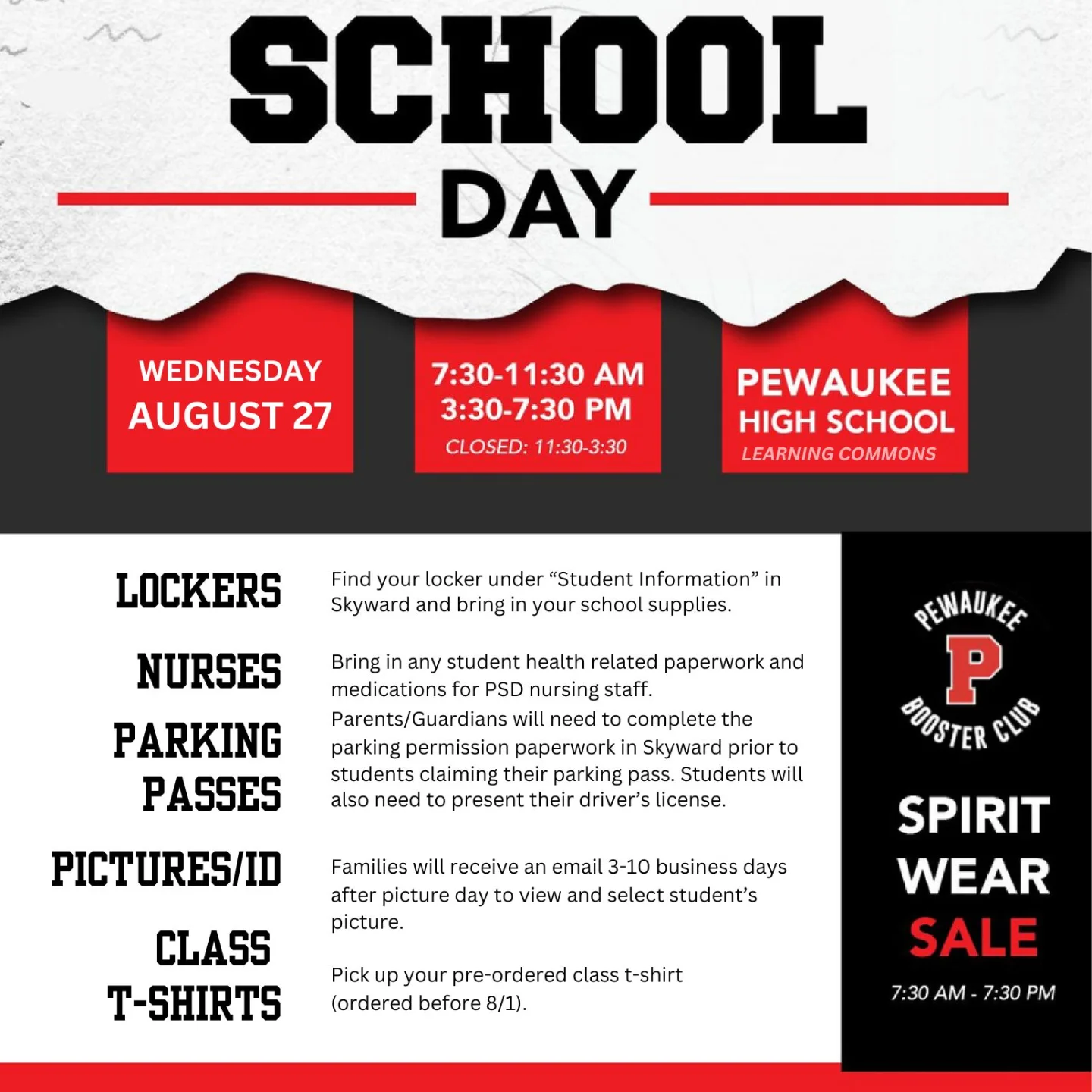 SCHOOL

DAY

WEDNESDAY
AUGUST 27

7:30-11:30 AM
3:30-7:30 PM
CLOSED: 11:30-3:30

PEWAUKEE
HIGH SCHOOL
LEARNING COMMONS

LOCKERS

Find your locker under “Student Information” in Skyward and bring in your school supplies.

NURSES

Bring in any student health related paperwork and medications for PSD nursing staff.

PARKING PASSES

Parents/Guardians will need to complete the parking permission paperwork in Skyward prior to students claiming their parking pass. Students will also need to present their driver’s license.

PICTURES/ID

Families will receive an email 3-10 business days after picture day to view and select student’s picture.

CLASS T-SHIRTS

Pick up your pre-ordered class t-shirt (ordered before 8/1).

PEWAUKEE
P
BOOSTER CLUB

SPIRIT
WEAR
SALE
7:30 AM - 7:30 PM